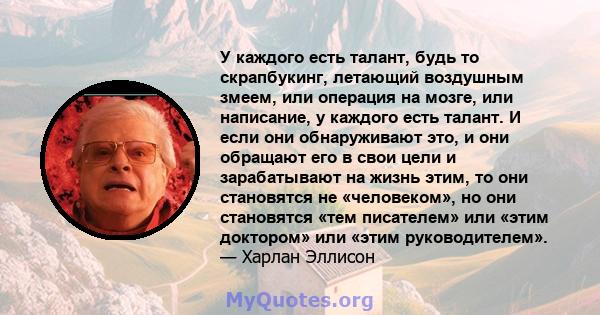 У каждого есть талант, будь то скрапбукинг, летающий воздушным змеем, или операция на мозге, или написание, у каждого есть талант. И если они обнаруживают это, и они обращают его в свои цели и зарабатывают на жизнь этим, то они становятся не «человеком», но они становятся «тем писателем» или «этим доктором» или «этим руководителем».
— Харлан Эллисон

MyQuotes.org